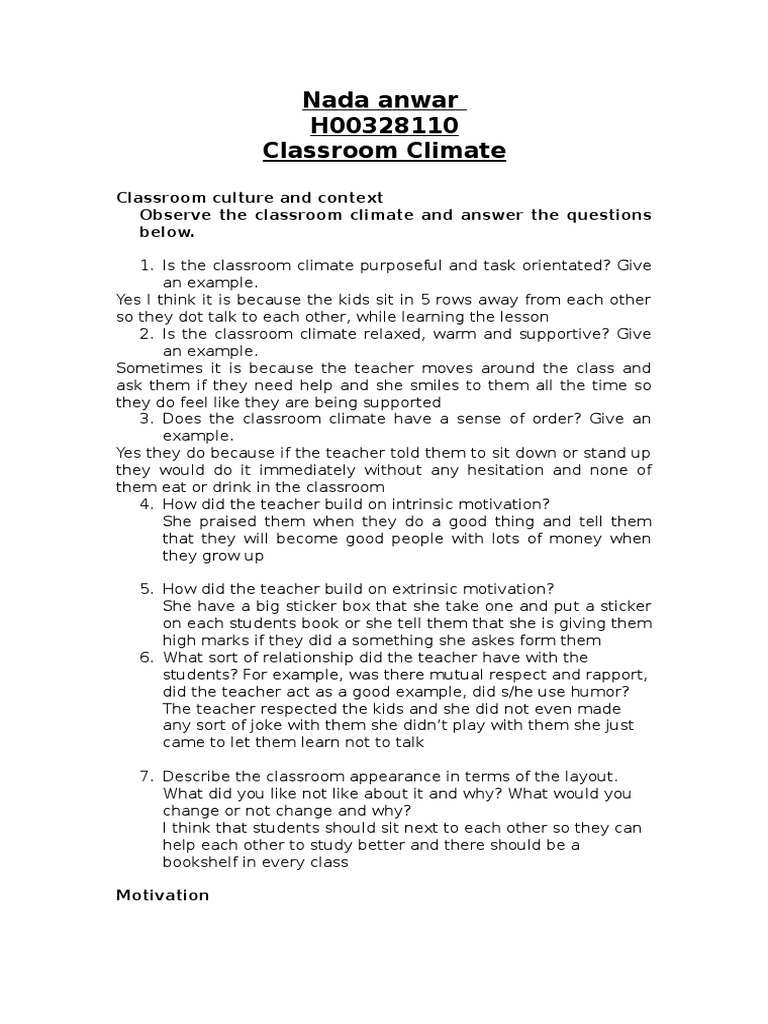 Nada anwar
H00328110
Classroom Climate

Classroom culture and context
Observe the classroom climate and answer the questions below.

1. Is the classroom climate purposeful and task orientated? Give an example.
Yes I think it is because the kids sit in 5 rows away from each other so they dot talk to each other, while learning the lesson
2. Is the classroom climate relaxed, warm and supportive? Give an example.
Sometimes it is because the teacher moves around the class and ask them if they need help and she smiles to them all the time so they do feel like they are being supported
3. Does the classroom climate have a sense of order? Give an example.
Yes they do because if the teacher told them to sit down or stand up they would do it immediately without any hesitation and none of them eat or drink in the classroom
4. How did the teacher build on intrinsic motivation?
She praised them when they do a good thing and tell them that they will become good people with lots of money when they grow up

5. How did the teacher build on extrinsic motivation?
She have a big sticker box that she take one and put a sticker on each students book or she tell them that she is giving them high marks if they did a something she askes form them
6. What sort of relationship did the teacher have with the students? For example, was there mutual respect and rapport, did the teacher act as a good example, did s/he use humor?
The teacher respected the kids and she did not even made any sort of joke with them she didn't play with them she just came to let them learn not to talk

7. Describe the classroom appearance in terms of the layout. What did you like not like about it and why? What would you change or not change and why?
I think that students should sit next to each other so they can help each other to study better and there should be a bookshelf in every class

Motivation